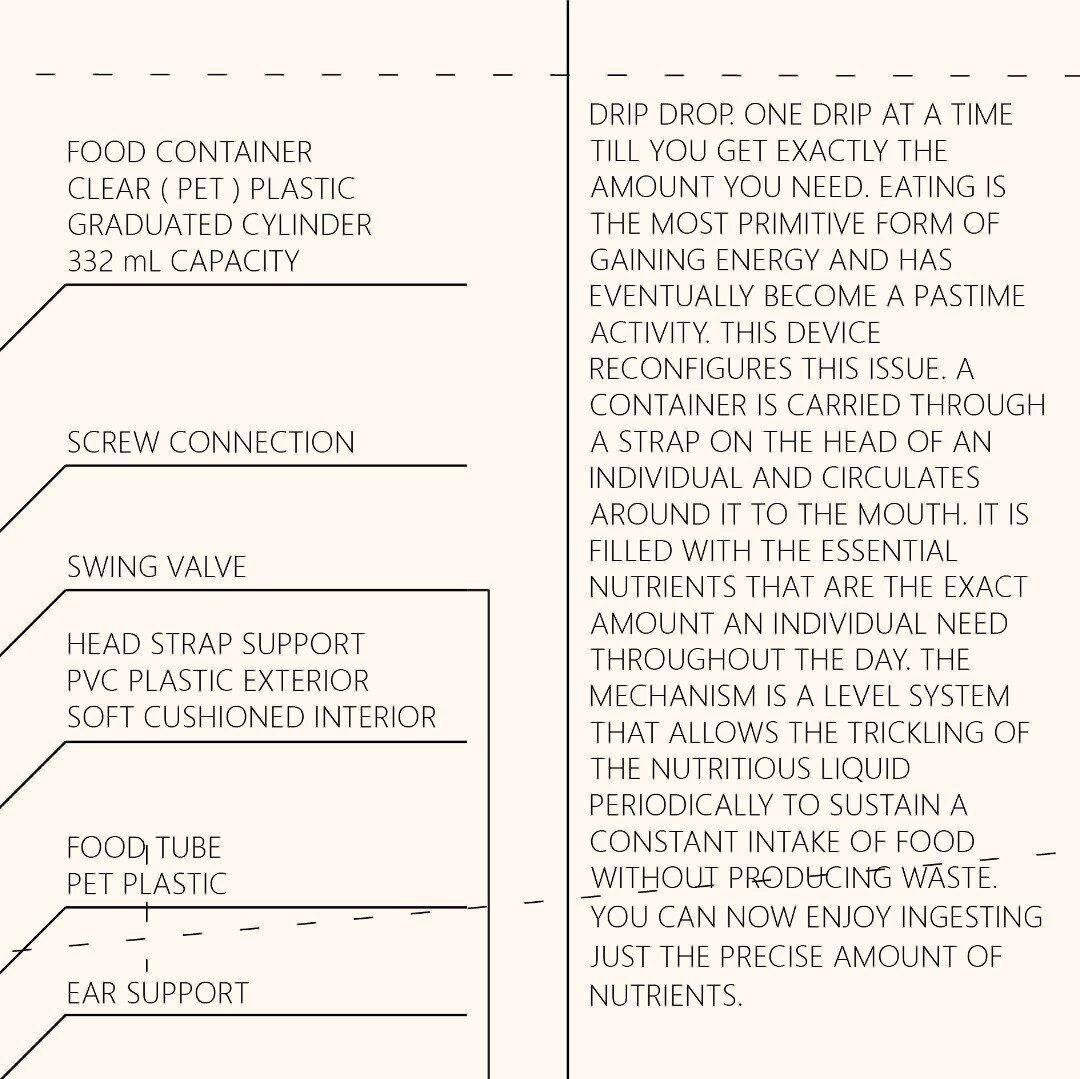 FOOD CONTAINER
CLEAR ( PET ) PLASTIC
GRADUATED CYLINDER
332 mL CAPACITY

SCREW CONNECTION

SWING VALVE

HEAD STRAP SUPPORT
PVC PLASTIC EXTERIOR
SOFT CUSHIONED INTERIOR

FOOD TUBE
PET PLASTIC

EAR SUPPORT

DRIP DROP. ONE DRIP AT A TIME TILL YOU GET EXACTLY THE AMOUNT YOU NEED. EATING IS THE MOST PRIMITIVE FORM OF GAINING ENERGY AND HAS EVENTUALLY BECOME A PASTIME ACTIVITY. THIS DEVICE RECONFIGURES THIS ISSUE. A CONTAINER IS CARRIED THROUGH A STRAP ON THE HEAD OF AN INDIVIDUAL AND CIRCULATES AROUND IT TO THE MOUTH. IT IS FILLED WITH THE ESSENTIAL NUTRIENTS THAT ARE THE EXACT AMOUNT AN INDIVIDUAL NEED THROUGHOUT THE DAY. THE MECHANISM IS A LEVEL SYSTEM THAT ALLOWS THE TRICKLING OF THE NUTRITIOUS LIQUID PERIODICALLY TO SUSTAIN A CONSTANT INTAKE OF FOOD WITHOUT PRODUCING WASTE. YOU CAN NOW ENJOY INGESTING JUST THE PRECISE AMOUNT OF NUTRIENTS.